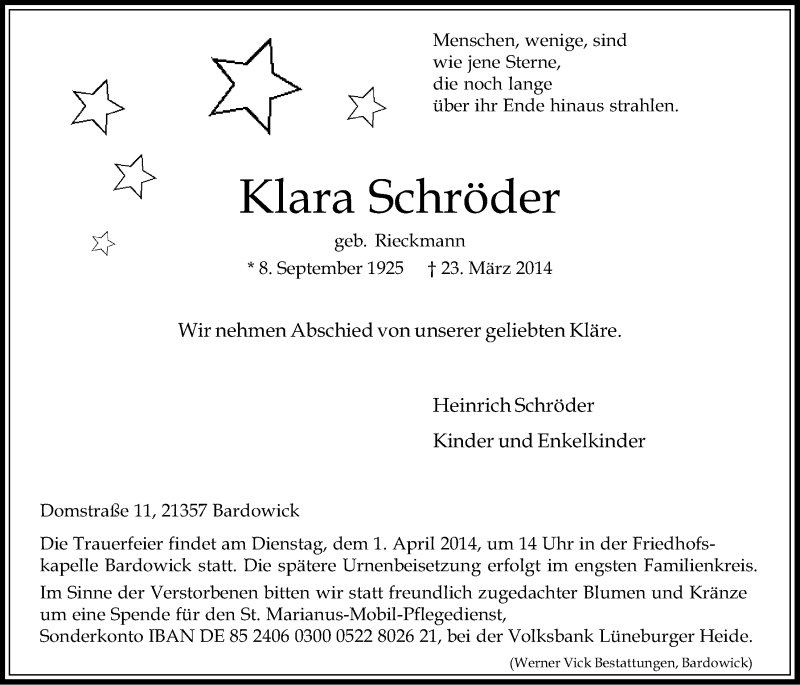 Menschen, wenige, sind
wie jene Sterne,
die noch lange
über ihr Ende hinaus strahlen.

Klara Schröder

geb. Rieckmann

* 8. September 1925 † 23. März 2014

Wir nehmen Abschied von unserer geliebten Kläre.

Heinrich Schröder

Kinder und Enkelkinder

Domstraße 11, 21357 Bardowick

Die Trauerfeier findet am Dienstag, dem 1. April 2014, um 14 Uhr in der Friedhofskapelle Bardowick statt. Die spätere Urnenbeisetzung erfolgt im engsten Familienkreis.

Im Sinne der Verstorbenen bitten wir statt freundlich zugedachter Blumen und Kränze um eine Spende für den St. Marianus-Mobil-Pflegedienst, Sonderkonto IBAN DE 85 2406 0300 0522 8026 21, bei der Volksbank Lüneburger Heide.

(Werner Vick Bestattungen, Bardowick)